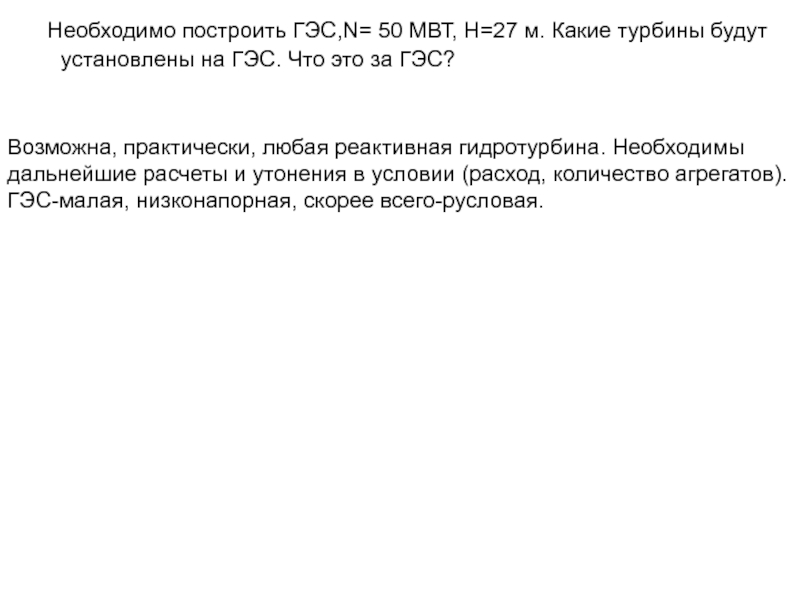 Необходимо построить ГЭС,N= 50 МВТ, H=27 м. Какие турбины будут установлены на ГЭС. Что это за ГЭС?

Возможна, практически, любая реактивная гидротурбина. Необходимы дальнейшие расчеты и утонения в условии (расход, количество агрегатов). ГЭС-малая, низконапорная, скорее всего-русловая.